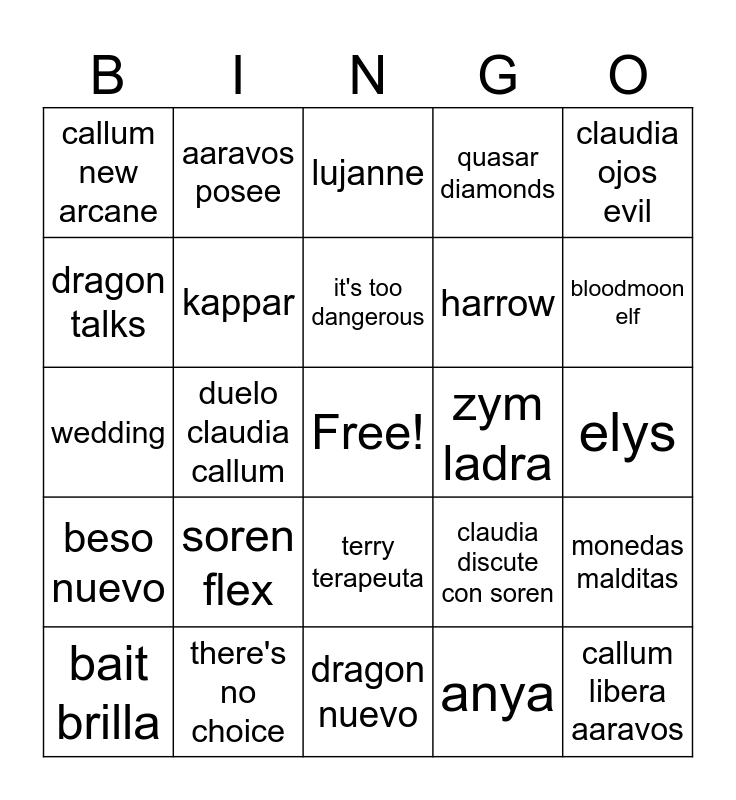 | B | I | N | G | O |
|---|---|---|---|---|
| callum new arcane | aaravos posee | lujanne | quasar diamonds | claudia ojos evil |
| dragon talks | kappar | it's too dangerous | harrow | bloodmoon elf |
| wedding | duelo claudia callum | Free! | zym ladra | elys |
| beso nuevo | soren flex | terry terapeuta | claudia discute con soren | monedas malditas |
| bait brilla | there's no choice | dragon nuevo | anya | callum libera aaravos |